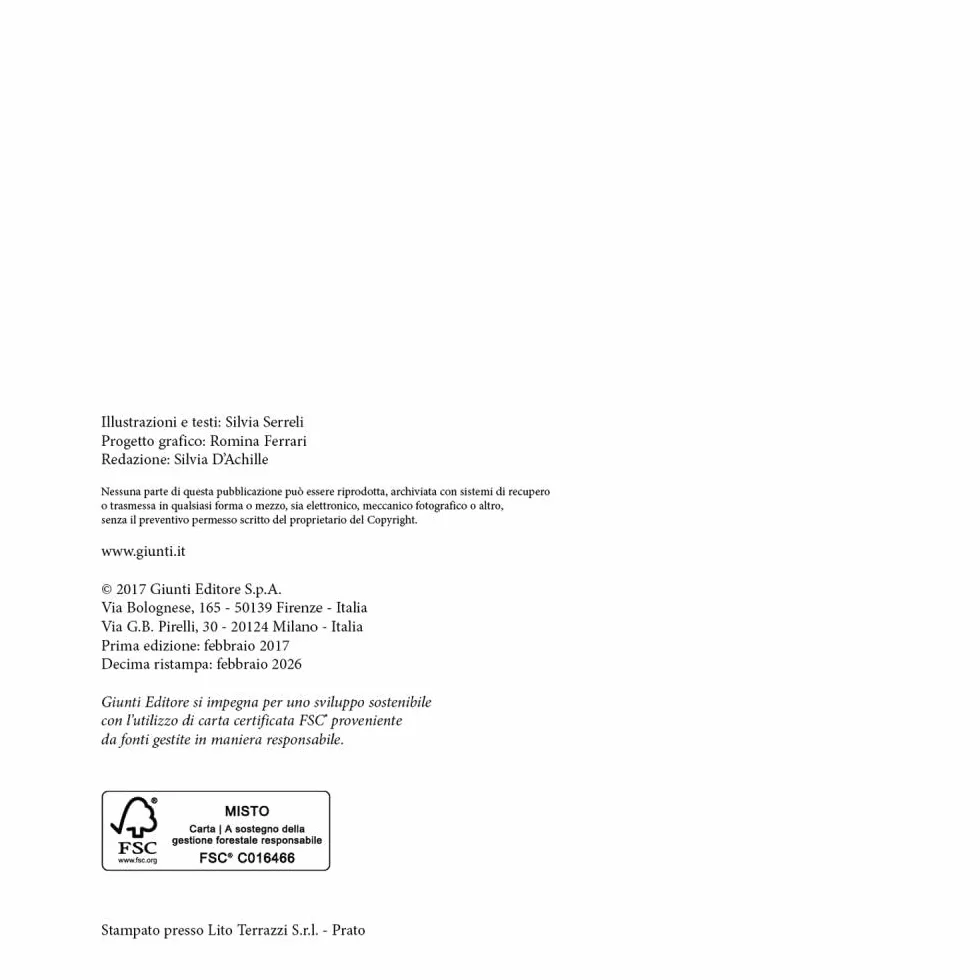 Illustrazioni e testi: Silvia Serreli
Progetto grafico: Romina Ferrari
Redazione: Silvia D'Achille

Nessuna parte di questa pubblicazione può essere riprodotta, archiviata con sistemi di recupero o trasmessa in qualsiasi forma o mezzo, sia elettronico, meccanico fotografico o altro, senza il preventivo permesso scritto del proprietario del Copyright.

www.giunti.it

© 2017 Giunti Editore S.p.A.
Via Bolognese, 165 - 50139 Firenze - Italia
Via G.B. Pirelli, 30 - 20124 Milano - Italia
Prima edizione: febbraio 2017
Decima ristampa: febbraio 2026

Giunti Editore si impegna per uno sviluppo sostenibile con l'utilizzo di carta certificata FSC® proveniente da fonti gestite in maniera responsabile.

FSC
www.fsc.org
MISTO
Carta | A sostegno della gestione forestale responsabile
FSC® C016466

Stampato presso Lito Terrazzi S.r.l. - Prato